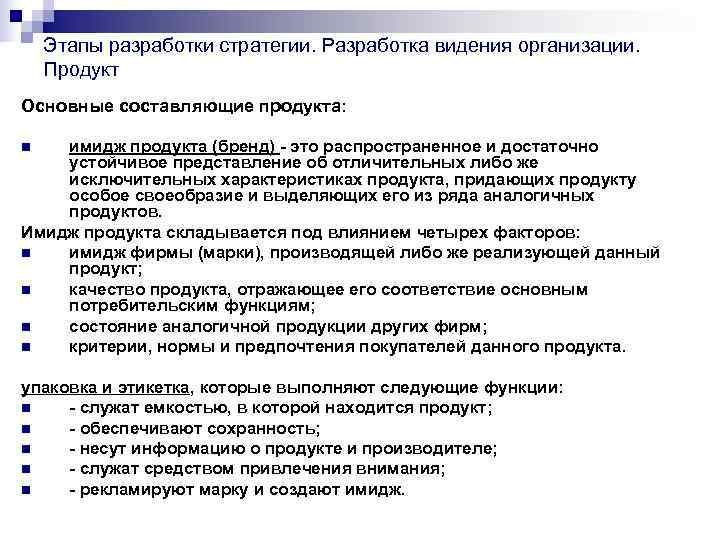 Этапы разработки стратегии. Разработка видения организации. Продукт

Основные составляющие продукта:

- имидж продукта (бренд) - это распространенное и достаточно устойчивое представление об отличительных либо же исключительных характеристиках продукта, придающих продукту особое своеобразие и выделяющих его из ряда аналогичных продуктов.

Имидж продукта складывается под влиянием четырех факторов:
- имидж фирмы (марки), производящей либо же реализующей данный продукт;
- качество продукта, отражающее его соответствие основным потребительским функциям;
- состояние аналогичной продукции других фирм;
- критерии, нормы и предпочтения покупателей данного продукта.

упаковка и этикетка, которые выполняют следующие функции:
- - служат емкостью, в которой находится продукт;
- - обеспечивают сохранность;
- - несут информацию о продукте и производителе;
- - служат средством привлечения внимания;
- - рекламируют марку и создают имидж.